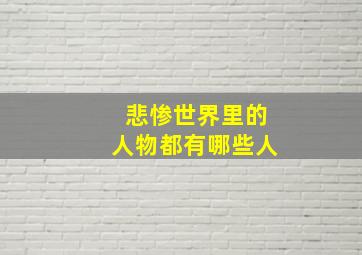 悲惨世界里的
人物都有哪些人